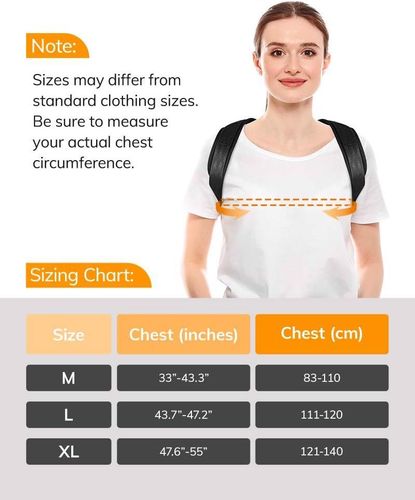 Note:

Sizes may differ from standard clothing sizes. Be sure to measure your actual chest circumference.

Sizing Chart:

| Size | Chest (inches) | Chest (cm) |
|---|---|---|
| M | 33"-43.3" | 83-110 |
| L | 43.7"-47.2" | 111-120 |
| XL | 47.6"-55" | 121-140 |